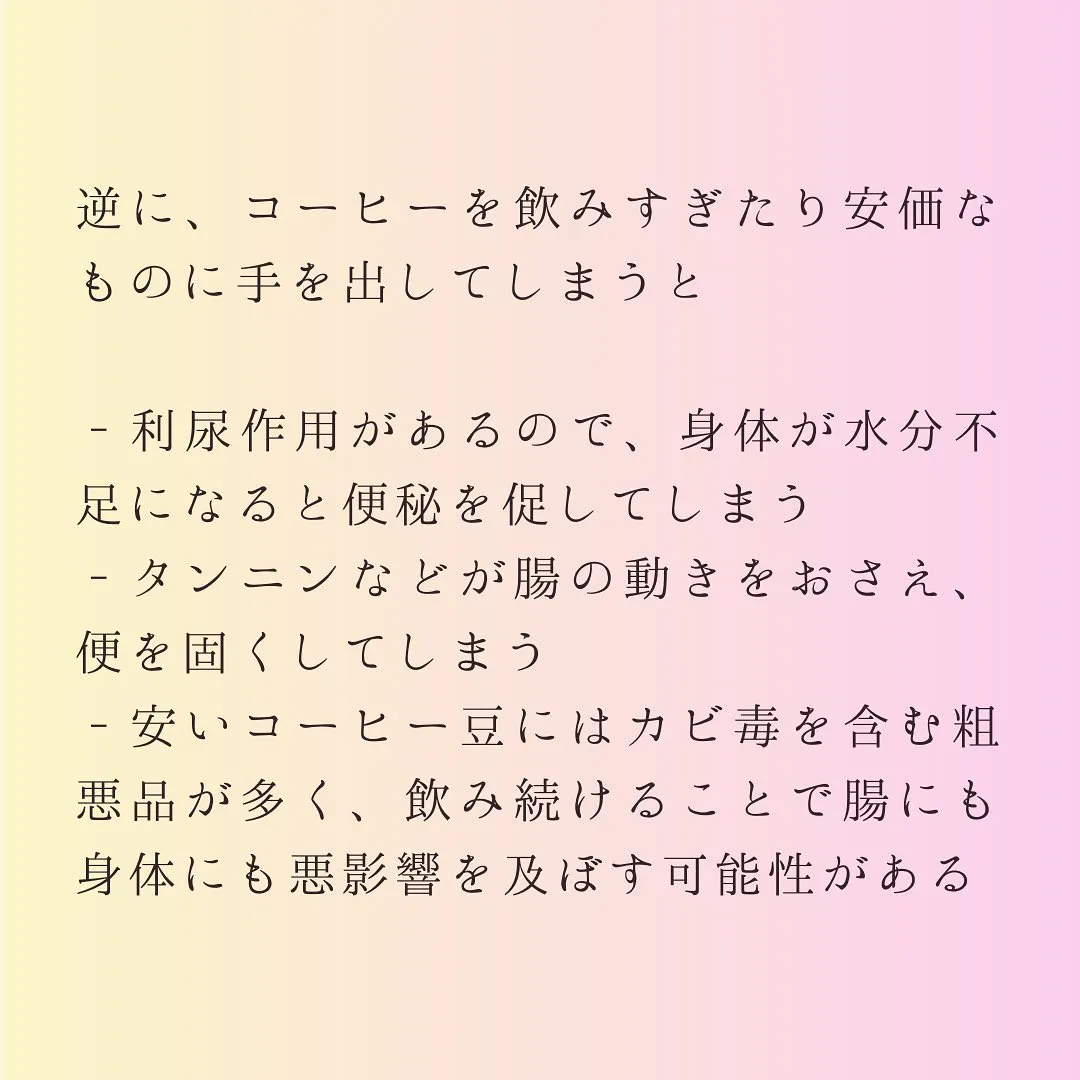 逆に、コーヒーを飲みすぎたり安価なものに手を出してしまうと

- 利尿作用があるので、身体が水分不足になると便秘を促してしまう
- タンニンなどが腸の動きをおさえ、便を固くしてしまう
- 安いコーヒー豆にはカビ毒を含む粗悪品が多く、飲み続けることで腸にも身体にも悪影響を及ぼす可能性がある